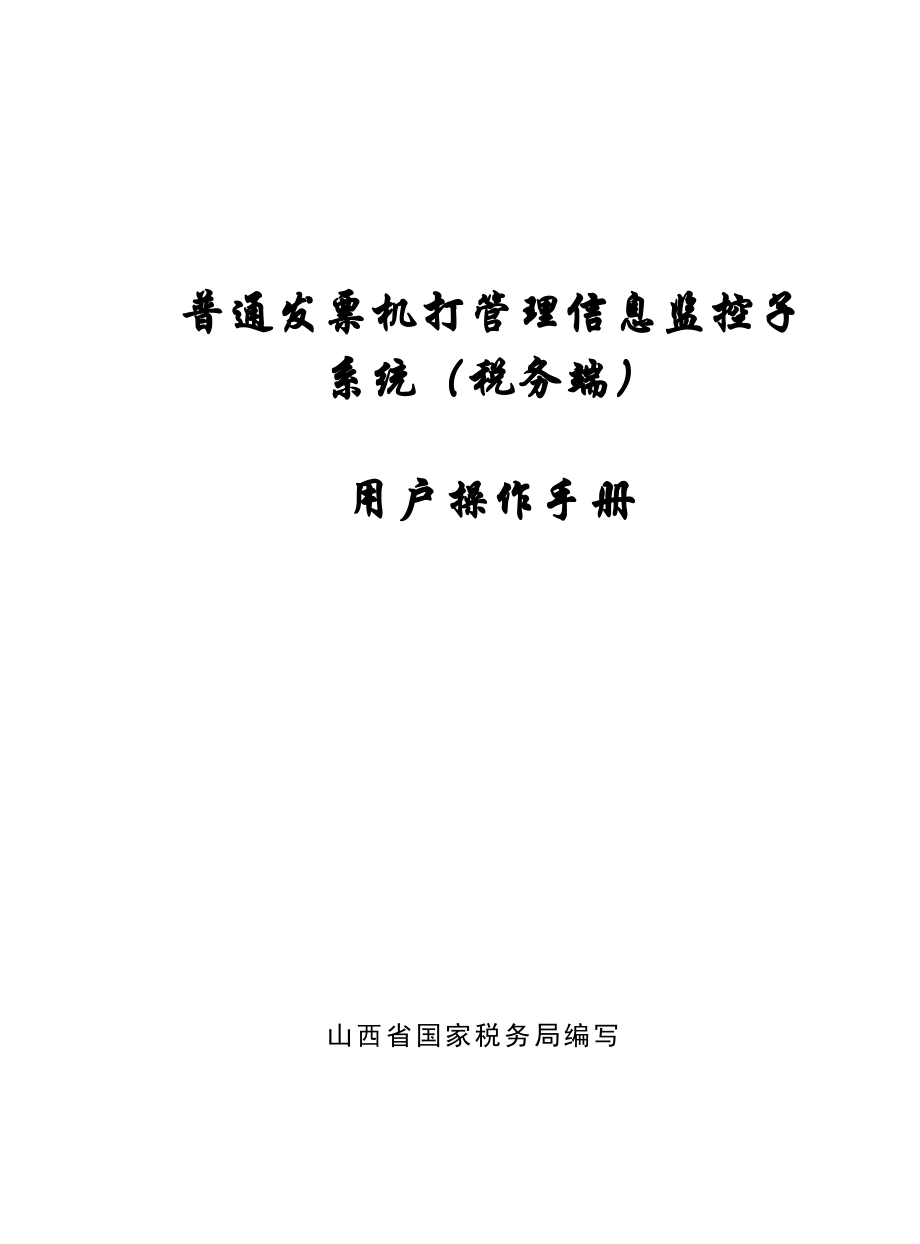 普通发票机打管理信息监控子系统（税务端）

用户操作手册

山西省国家税务局编写